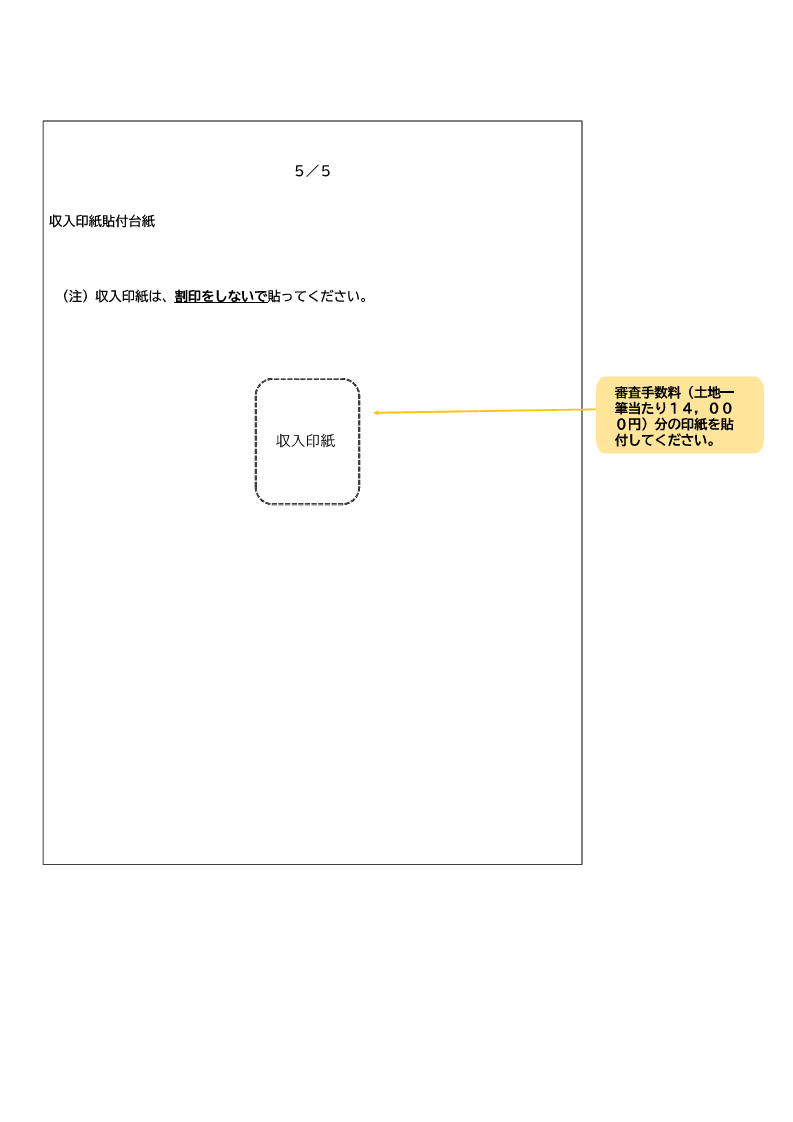 ５／５

収入印紙貼付台紙

（注）収入印紙は、割印をしないで貼ってください。

収入印紙

審査手数料（土地一筆当たり１４，０００円）分の印紙を貼付してください。